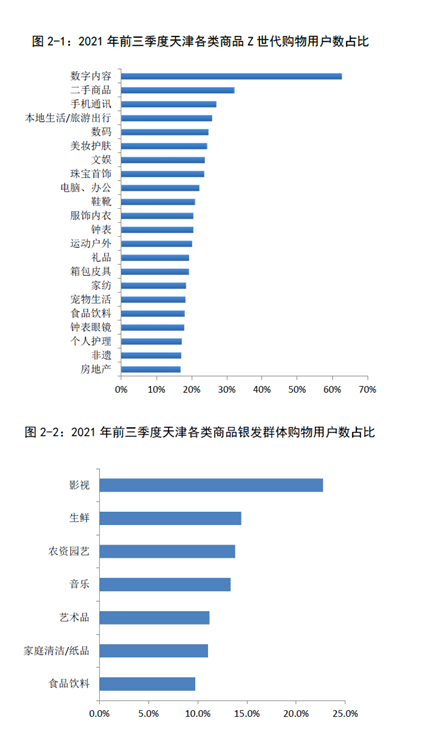 图 2-1：2021 年前三季度天津各类商品 Z 世代购物用户数占比

数字内容
二手商品
手机通讯
本地生活/旅游出行
数码
美妆护肤
文娱
珠宝首饰
电脑、办公
鞋靴
服饰内衣
钟表
运动户外
礼品
箱包皮具
家纺
宠物生活
食品饮料
钟表眼镜
个人护理
非遗
房地产

0% 10% 20% 30% 40% 50% 60% 70%

图 2-2：2021 年前三季度天津各类商品银发群体购物用户数占比

影视
生鲜
农资园艺
音乐
艺术品
家庭清洁/纸品
食品饮料

0.0% 5.0% 10.0% 15.0% 20.0% 25.0%